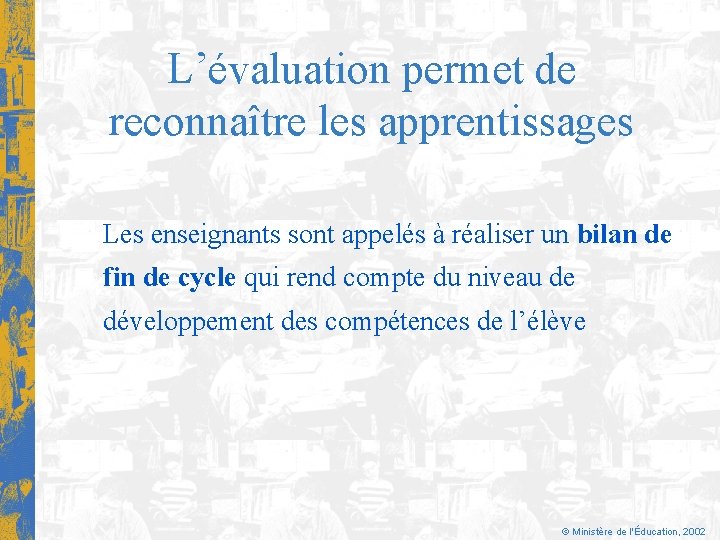 L’évaluation permet de reconnaître les apprentissages

Les enseignants sont appelés à réaliser un bilan de fin de cycle qui rend compte du niveau de développement des compétences de l’élève

© Ministère de l'Éducation, 2002